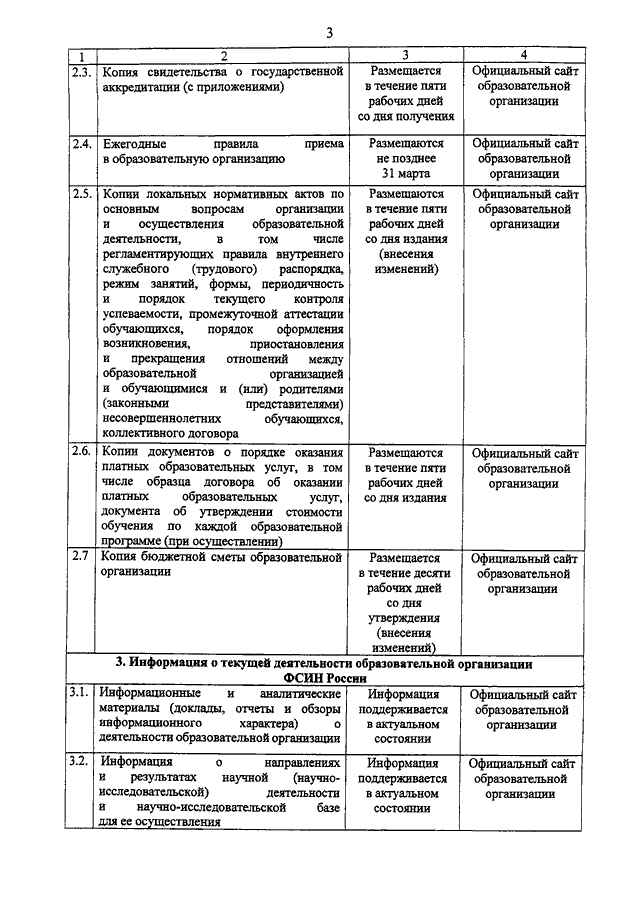 3

| 1 | 2 | 3 | 4 |
|---|---|---|---|
| 2.3. | Копия свидетельства о государственной аккредитации (с приложениями) | Размещается в течение пяти рабочих дней со дня получения | Официальный сайт образовательной организации |
| 2.4. | Ежегодные правила приема в образовательную организацию | Размещаются не позднее 31 марта | Официальный сайт образовательной организации |
| 2.5. | Копии локальных нормативных актов по основным вопросам организации и осуществления образовательной деятельности, в том числе регламентирующих правила внутреннего служебного (трудового) распорядка, режим занятий, формы, периодичность и порядок текущего контроля успеваемости, промежуточной аттестации обучающихся, порядок оформления возникновения, приостановления и прекращения отношений между образовательной организацией и обучающимися и (или) родителями (законными представителями) несовершеннолетних обучающихся, коллективного договора | Размещаются в течение пяти рабочих дней со дня издания (внесения изменений) | Официальный сайт образовательной организации |
| 2.6. | Копии документов о порядке оказания платных образовательных услуг, в том числе образца договора об оказании платных образовательных услуг, документа об утверждении стоимости обучения по каждой образовательной программе (при осуществлении) | Размещаются в течение пяти рабочих дней со дня издания | Официальный сайт образовательной организации |
| 2.7 | Копия бюджетной сметы образовательной организации | Размещается в течение десяти рабочих дней со дня утверждения (внесения изменений) | Официальный сайт образовательной организации |
| **3. Информация о текущей деятельности образовательной организации ФСИН России** | | | |
| 3.1. | Информационные и аналитические материалы (доклады, отчеты и обзоры информационного характера) о деятельности образовательной организации | Информация поддерживается в актуальном состоянии | Официальный сайт образовательной организации |
| 3.2. | Информация о направлениях и результатах научной (научно-исследовательской) деятельности и научно-исследовательской базе для ее осуществления | Информация поддерживается в актуальном состоянии | Официальный сайт образовательной организации |